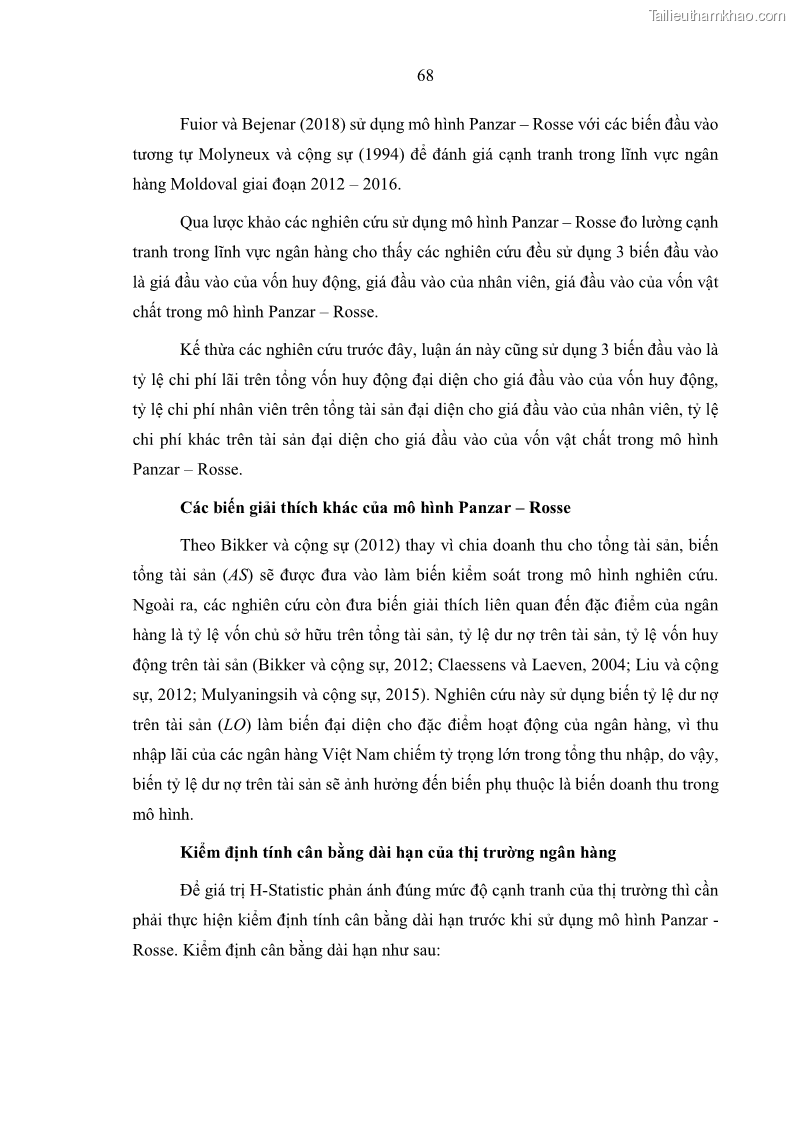 Tailieuthamkhao.com

68

Fuior và Bejenar (2018) sử dụng mô hình Panzar – Rosse với các biến đầu vào tương tự Molyneux và cộng sự (1994) để đánh giá cạnh tranh trong lĩnh vực ngân hàng Moldoval giai đoạn 2012 – 2016.

Qua lược khảo các nghiên cứu sử dụng mô hình Panzar – Rosse đo lường cạnh tranh trong lĩnh vực ngân hàng cho thấy các nghiên cứu đều sử dụng 3 biến đầu vào là giá đầu vào của vốn huy động, giá đầu vào của nhân viên, giá đầu vào của vốn vật chất trong mô hình Panzar – Rosse.

Kế thừa các nghiên cứu trước đây, luận án này cũng sử dụng 3 biến đầu vào là tỷ lệ chi phí lãi trên tổng vốn huy động đại diện cho giá đầu vào của vốn huy động, tỷ lệ chi phí nhân viên trên tổng tài sản đại diện cho giá đầu vào của nhân viên, tỷ lệ chi phí khác trên tài sản đại diện cho giá đầu vào của vốn vật chất trong mô hình Panzar – Rosse.

Các biến giải thích khác của mô hình Panzar – Rosse

Theo Bikker và cộng sự (2012) thay vì chia doanh thu cho tổng tài sản, biến tổng tài sản (AS) sẽ được đưa vào làm biến kiểm soát trong mô hình nghiên cứu. Ngoài ra, các nghiên cứu còn đưa biến giải thích liên quan đến đặc điểm của ngân hàng là tỷ lệ vốn chủ sở hữu trên tổng tài sản, tỷ lệ dư nợ trên tài sản, tỷ lệ vốn huy động trên tài sản (Bikker và cộng sự, 2012; Claessens và Laeven, 2004; Liu và cộng sự, 2012; Mulyaningsih và cộng sự, 2015). Nghiên cứu này sử dụng biến tỷ lệ dư nợ trên tài sản (LO) làm biến đại diện cho đặc điểm hoạt động của ngân hàng, vì thu nhập lãi của các ngân hàng Việt Nam chiếm tỷ trọng lớn trong tổng thu nhập, do vậy, biến tỷ lệ dư nợ trên tài sản sẽ ảnh hưởng đến biến phụ thuộc là biến doanh thu trong mô hình.

Kiểm định tính cân bằng dài hạn của thị trường ngân hàng

Để giá trị H-Statistic phản ánh đúng mức độ cạnh tranh của thị trường thì cần phải thực hiện kiểm định tính cân bằng dài hạn trước khi sử dụng mô hình Panzar - Rosse. Kiểm định cân bằng dài hạn như sau: